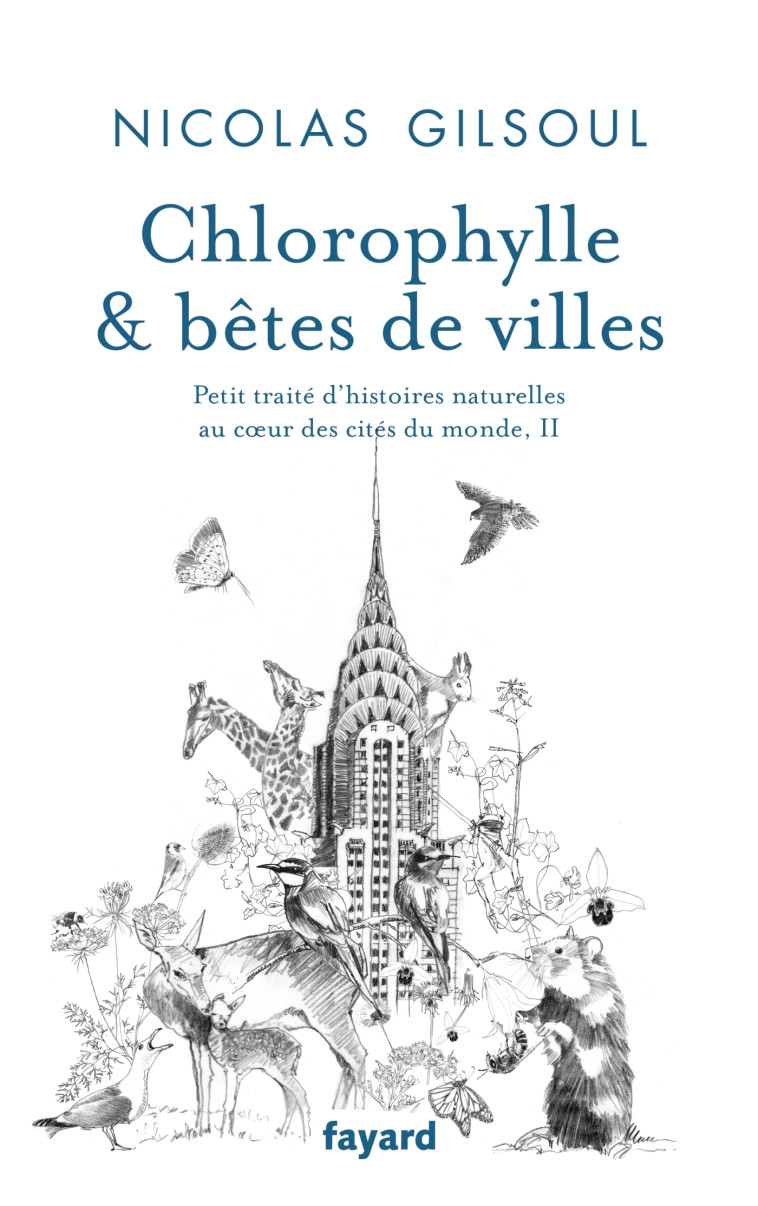 NICOLAS GILSOUL

Chlorophylle & bêtes de villes

Petit traité d'histoires naturelles au cœur des cités du monde, II

fayard